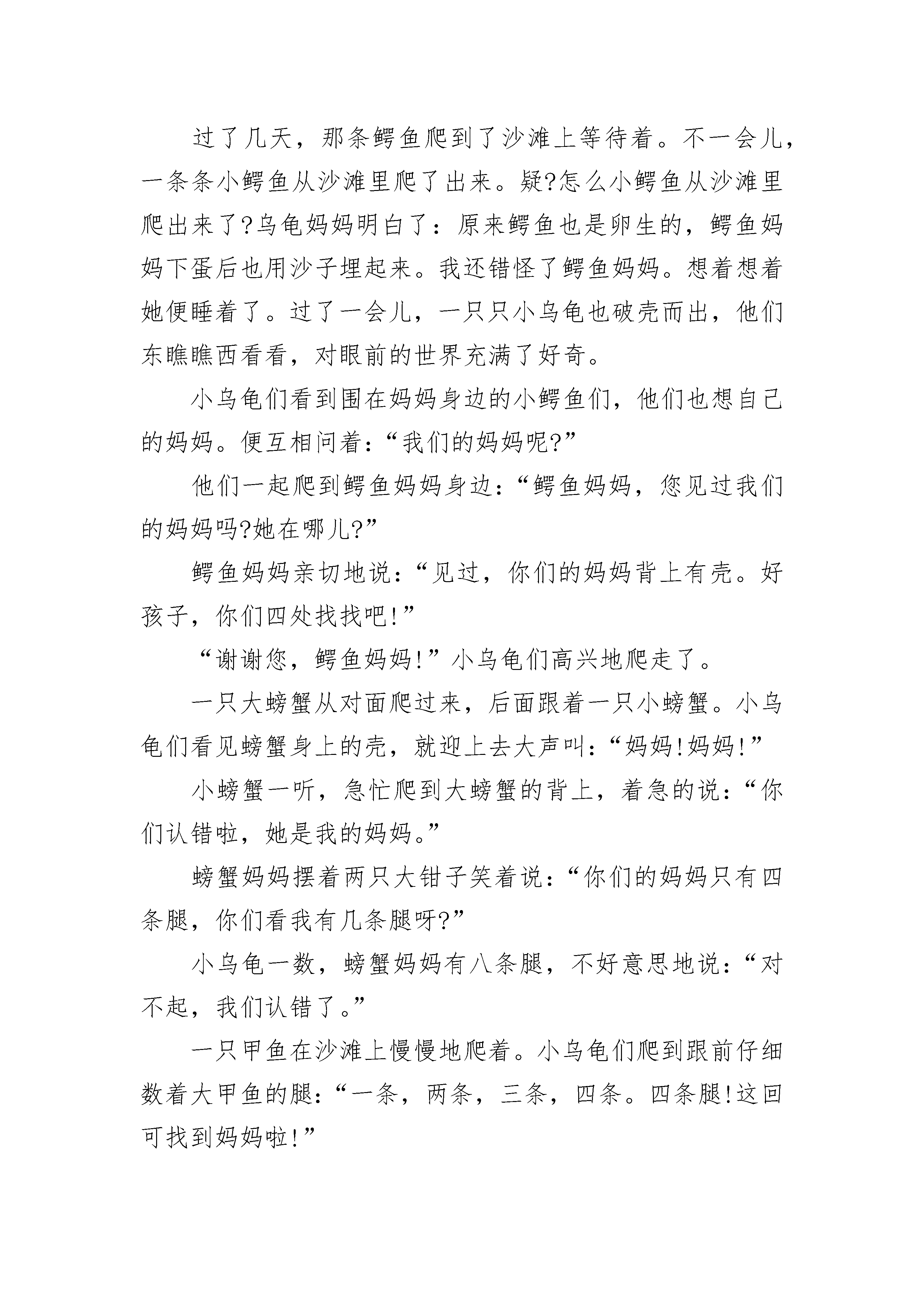 过了几天，那条鳄鱼爬到了沙滩上等待着。不一会儿，一条条小鳄鱼从沙滩里爬了出来。疑?怎么小鳄鱼从沙滩里爬出来了?乌龟妈妈明白了：原来鳄鱼也是卵生的，鳄鱼妈妈下蛋后也用沙子埋起来。我还错怪了鳄鱼妈妈。想着想着她便睡着了。过了一会儿，一只只小乌龟也破壳而出，他们东瞧瞧西看看，对眼前的世界充满了好奇。

小乌龟们看到围在妈妈身边的小鳄鱼们，他们也想自己的妈妈。便互相问着：“我们的妈妈呢?”

他们一起爬到鳄鱼妈妈身边：“鳄鱼妈妈，您见过我们的妈妈吗?她在哪儿?”

鳄鱼妈妈亲切地说：“见过，你们的妈妈背上有壳。好孩子，你们四处找找吧!”

“谢谢您，鳄鱼妈妈!”小乌龟们高兴地爬走了。

一只大螃蟹从对面爬过来，后面跟着一只小螃蟹。小乌龟们看见螃蟹身上的壳，就迎上去大声叫：“妈妈!妈妈!”

小螃蟹一听，急忙爬到大螃蟹的背上，着急的说：“你们认错啦，她是我的妈妈。”

螃蟹妈妈摆着两只大钳子笑着说：“你们的妈妈只有四条腿，你们看我有几条腿呀?”

小乌龟一数，螃蟹妈妈有八条腿，不好意思地说：“对不起，我们认错了。”

一只甲鱼在沙滩上慢慢地爬着。小乌龟们爬到跟前仔细数着大甲鱼的腿：“一条，两条，三条，四条。四条腿!这回可找到妈妈啦!”